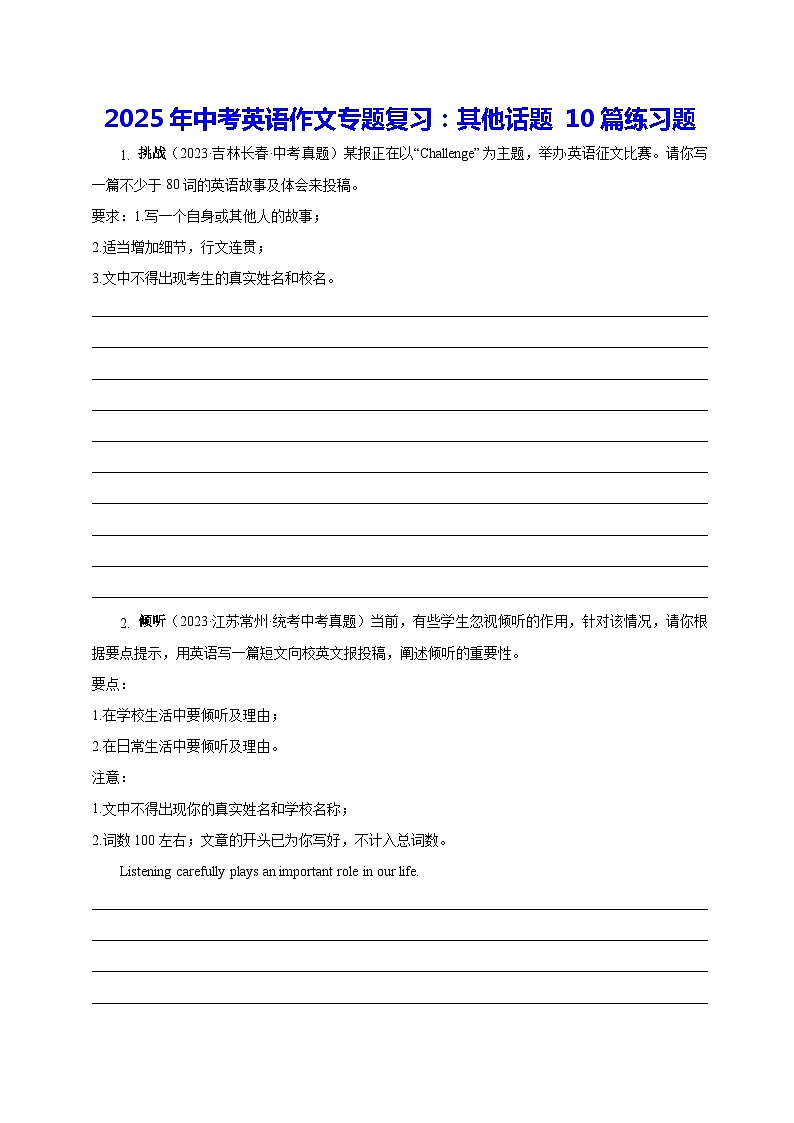 2025年中考英语作文专题复习：其他话题 10篇练习题

1. 挑战（2023·吉林长春·中考真题）某报正在以“Challenge”为主题，举办英语征文比赛。请你写一篇不少于80词的英语故事及体会来投稿。

要求：1.写一个自身或其他人的故事；

2.适当增加细节，行文连贯；

3.文中不得出现考生的真实姓名和校名。

2. 倾听（2023·江苏常州·统考中考真题）当前，有些学生忽视倾听的作用，针对该情况，请你根据要点提示，用英语写一篇短文向校英文报投稿，阐述倾听的重要性。

要点：

1.在学校生活中要倾听及理由；

2.在日常生活中要倾听及理由。

注意：

1.文中不得出现你的真实姓名和学校名称；

2.词数100左右；文章的开头已为你写好，不计入总词数。

Listening carefully plays an important role in our life.